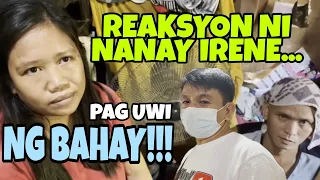 REAKSYON NI NANAY IRENE...

PAG UWI

NG BAHAY!!!